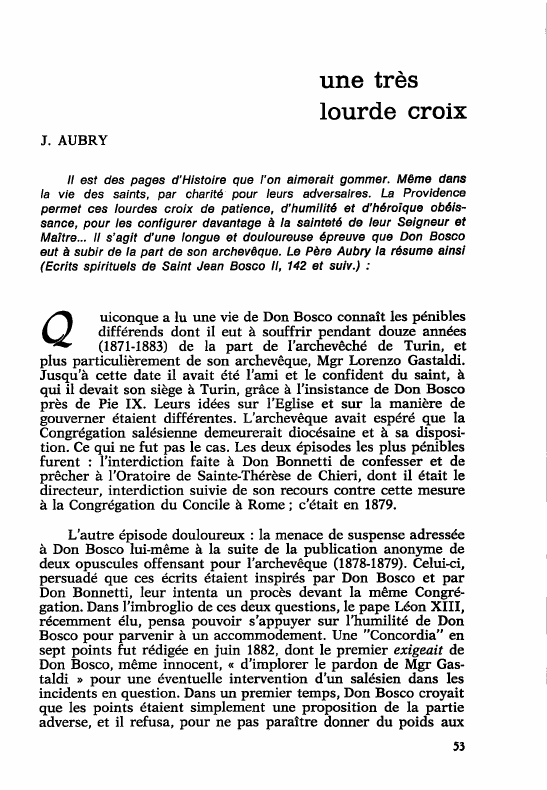 une très lourde croix

J. AUBRY

Il est des pages d'Histoire que l'on aimerait gommer. Même dans la vie des saints, par charité pour leurs adversaires. La Providence permet ces lourdes croix de patience, d'humilité et d'héroïque obéissance, pour les configurer davantage à la sainteté de leur Seigneur et Maître... Il s'agit d'une longue et douloureuse épreuve que Don Bosco eut à subir de la part de son archevêque. Le Père Aubry la résume ainsi (Ecrits spirituels de Saint Jean Bosco II, 142 et suiv.) :

Quiconque a lu une vie de Don Bosco connaît les pénibles différends dont il eut à souffrir pendant douze années (1871-1883) de la part de l'archevêché de Turin, et plus particulièrement de son archevêque, Mgr Lorenzo Gastaldi. Jusqu'à cette date il avait été l'ami et le confident du saint, à qui il devait son siège à Turin, grâce à l'insistance de Don Bosco près de Pie IX. Leurs idées sur l'Eglise et sur la manière de gouverner étaient différentes. L'archevêque avait espéré que la Congrégation salésienne demeurerait diocésaine et à sa disposition. Ce qui ne fut pas le cas. Les deux épisodes les plus pénibles furent : l'interdiction faite à Don Bonnetti de confesser et de prêcher à l'Oratoire de Sainte-Thérèse de Chieri, dont il était le directeur, interdiction suivie de son recours contre cette mesure à la Congrégation du Concile à Rome ; c'était en 1879.

L'autre épisode douloureux : la menace de suspense adressée à Don Bosco lui-même à la suite de la publication anonyme de deux opuscules offensant pour l'archevêque (1878-1879). Celui-ci, persuadé que ces écrits étaient inspirés par Don Bosco et par Don Bonnetti, leur intenta un procès devant la même Congrégation. Dans l'imbroglio de ces deux questions, le pape Léon XIII, récemment élu, pensa pouvoir s'appuyer sur l'humilité de Don Bosco pour parvenir à un accommodement. Une "Concordia" en sept points fut rédigée en juin 1882, dont le premier exigeait de Don Bosco, même innocent, « d'implorer le pardon de Mgr Gastaldi » pour une éventuelle intervention d'un salésien dans les incidents en question. Dans un premier temps, Don Bosco croyait que les points étaient simplement une proposition de la partie adverse, et il refusa, pour ne pas paraître donner du poids aux

53